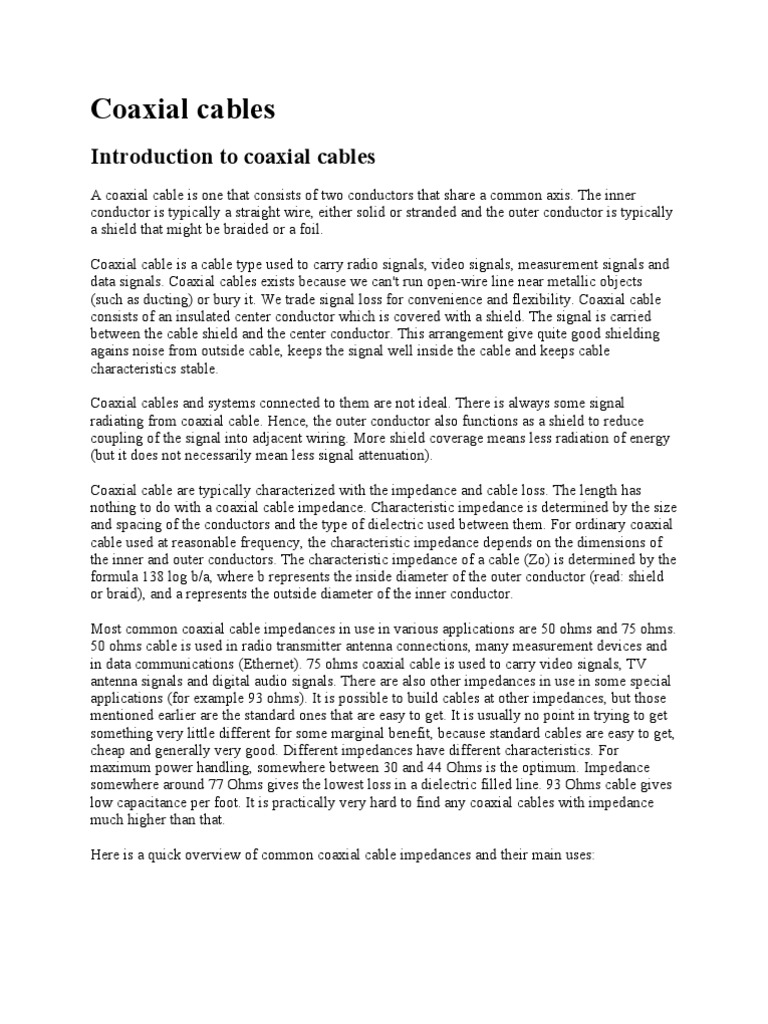 Coaxial cables

Introduction to coaxial cables

A coaxial cable is one that consists of two conductors that share a common axis. The inner conductor is typically a straight wire, either solid or stranded and the outer conductor is typically a shield that might be braided or a foil.

Coaxial cable is a cable type used to carry radio signals, video signals, measurement signals and data signals. Coaxial cables exists because we can't run open-wire line near metallic objects (such as ducting) or bury it. We trade signal loss for convenience and flexibility. Coaxial cable consists of an insulated center conductor which is covered with a shield. The signal is carried between the cable shield and the center conductor. This arrangement give quite good shielding agains noise from outside cable, keeps the signal well inside the cable and keeps cable characteristics stable.

Coaxial cables and systems connected to them are not ideal. There is always some signal radiating from coaxial cable. Hence, the outer conductor also functions as a shield to reduce coupling of the signal into adjacent wiring. More shield coverage means less radiation of energy (but it does not necessarily mean less signal attenuation).

Coaxial cable are typically characterized with the impedance and cable loss. The length has nothing to do with a coaxial cable impedance. Characteristic impedance is determined by the size and spacing of the conductors and the type of dielectric used between them. For ordinary coaxial cable used at reasonable frequency, the characteristic impedance depends on the dimensions of the inner and outer conductors. The characteristic impedance of a cable (Zo) is determined by the formula 138 log b/a, where b represents the inside diameter of the outer conductor (read: shield or braid), and a represents the outside diameter of the inner conductor.

Most common coaxial cable impedances in use in various applications are 50 ohms and 75 ohms. 50 ohms cable is used in radio transmitter antenna connections, many measurement devices and in data communications (Ethernet). 75 ohms coaxial cable is used to carry video signals, TV antenna signals and digital audio signals. There are also other impedances in use in some special applications (for example 93 ohms). It is possible to build cables at other impedances, but those mentioned earlier are the standard ones that are easy to get. It is usually no point in trying to get something very little different for some marginal benefit, because standard cables are easy to get, cheap and generally very good. Different impedances have different characteristics. For maximum power handling, somewhere between 30 and 44 Ohms is the optimum. Impedance somewhere around 77 Ohms gives the lowest loss in a dielectric filled line. 93 Ohms cable gives low capacitance per foot. It is practically very hard to find any coaxial cables with impedance much higher than that.

Here is a quick overview of common coaxial cable impedances and their main uses: